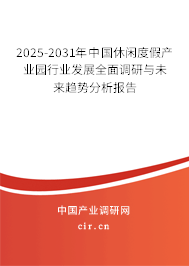 2025-2031年中国休闲度假产业园行业发展全面调研与未来趋势分析报告

中国产业调研网

cir.cn